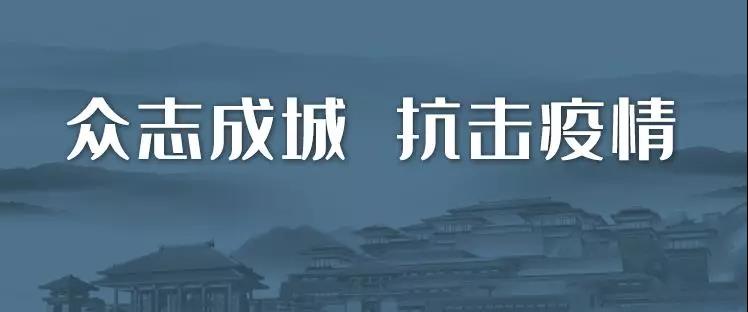 众志成城 抗击疫情